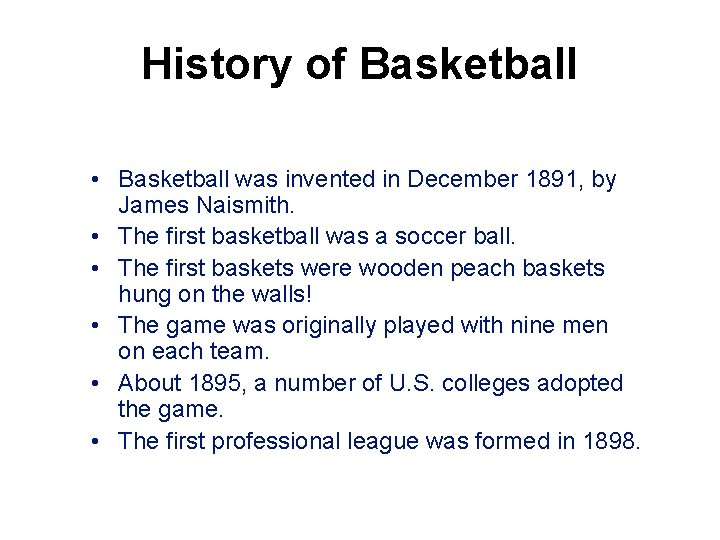 History of Basketball

• Basketball was invented in December 1891, by James Naismith.
• The first basketball was a soccer ball.
• The first baskets were wooden peach baskets hung on the walls!
• The game was originally played with nine men on each team.
• About 1895, a number of U.S. colleges adopted the game.
• The first professional league was formed in 1898.